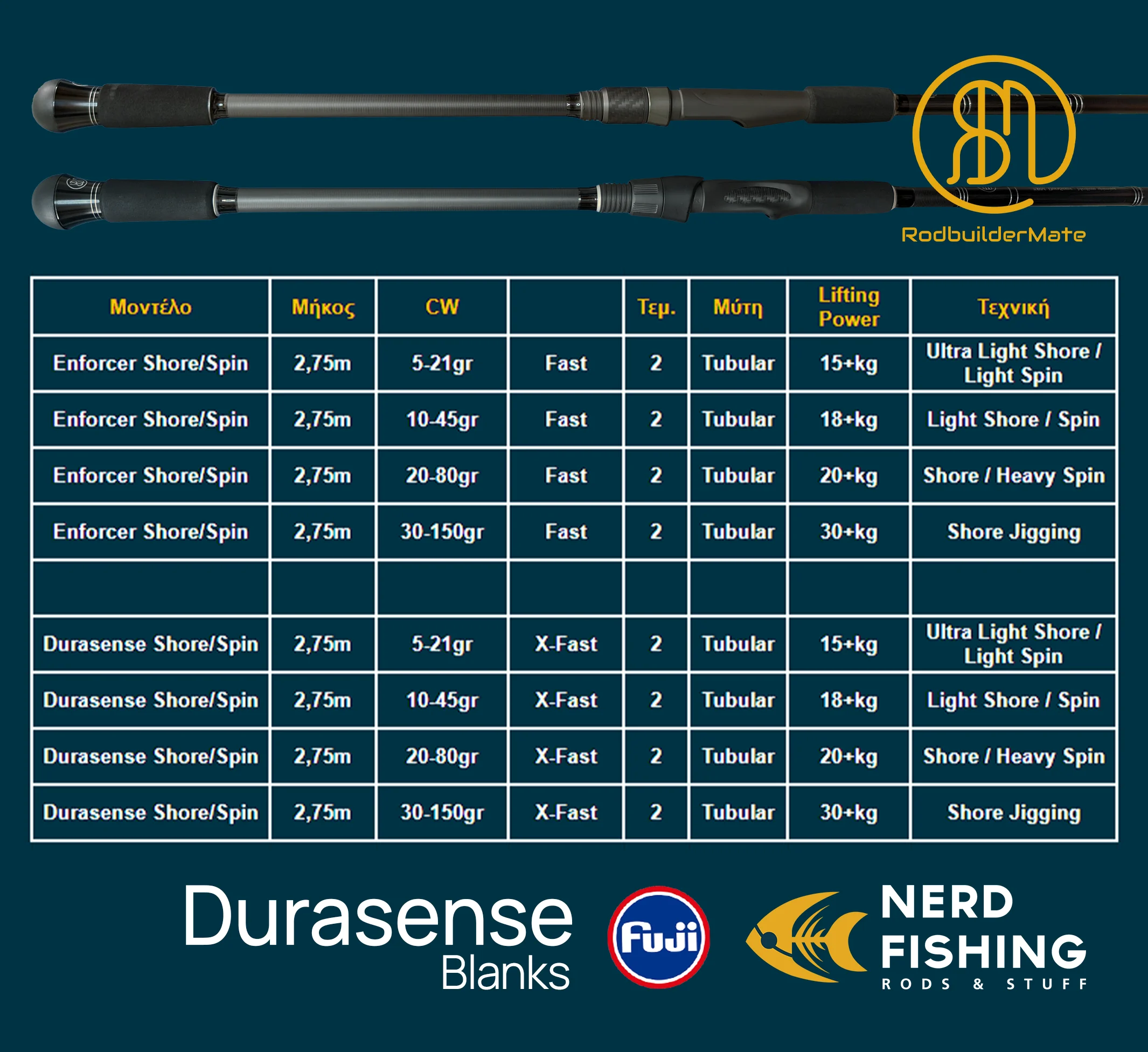 RodbuilderMate

| Μοντέλο | Μήκος | CW |  | Τεμ. | Μύτη | Lifting Power | Τεχνική |
|---|---|---|---|---|---|---|---|
| Enforcer Shore/Spin | 2,75m | 5-21gr | Fast | 2 | Tubular | 15+kg | Ultra Light Shore / Light Spin |
| Enforcer Shore/Spin | 2,75m | 10-45gr | Fast | 2 | Tubular | 18+kg | Light Shore / Spin |
| Enforcer Shore/Spin | 2,75m | 20-80gr | Fast | 2 | Tubular | 20+kg | Shore / Heavy Spin |
| Enforcer Shore/Spin | 2,75m | 30-150gr | Fast | 2 | Tubular | 30+kg | Shore Jigging |
|  |  |  |  |  |  |  |  |
| Durasense Shore/Spin | 2,75m | 5-21gr | X-Fast | 2 | Tubular | 15+kg | Ultra Light Shore / Light Spin |
| Durasense Shore/Spin | 2,75m | 10-45gr | X-Fast | 2 | Tubular | 18+kg | Light Shore / Spin |
| Durasense Shore/Spin | 2,75m | 20-80gr | X-Fast | 2 | Tubular | 20+kg | Shore / Heavy Spin |
| Durasense Shore/Spin | 2,75m | 30-150gr | X-Fast | 2 | Tubular | 30+kg | Shore Jigging |

Durasense
Blanks

Fuji

NERD
FISHING
RODS & STUFF